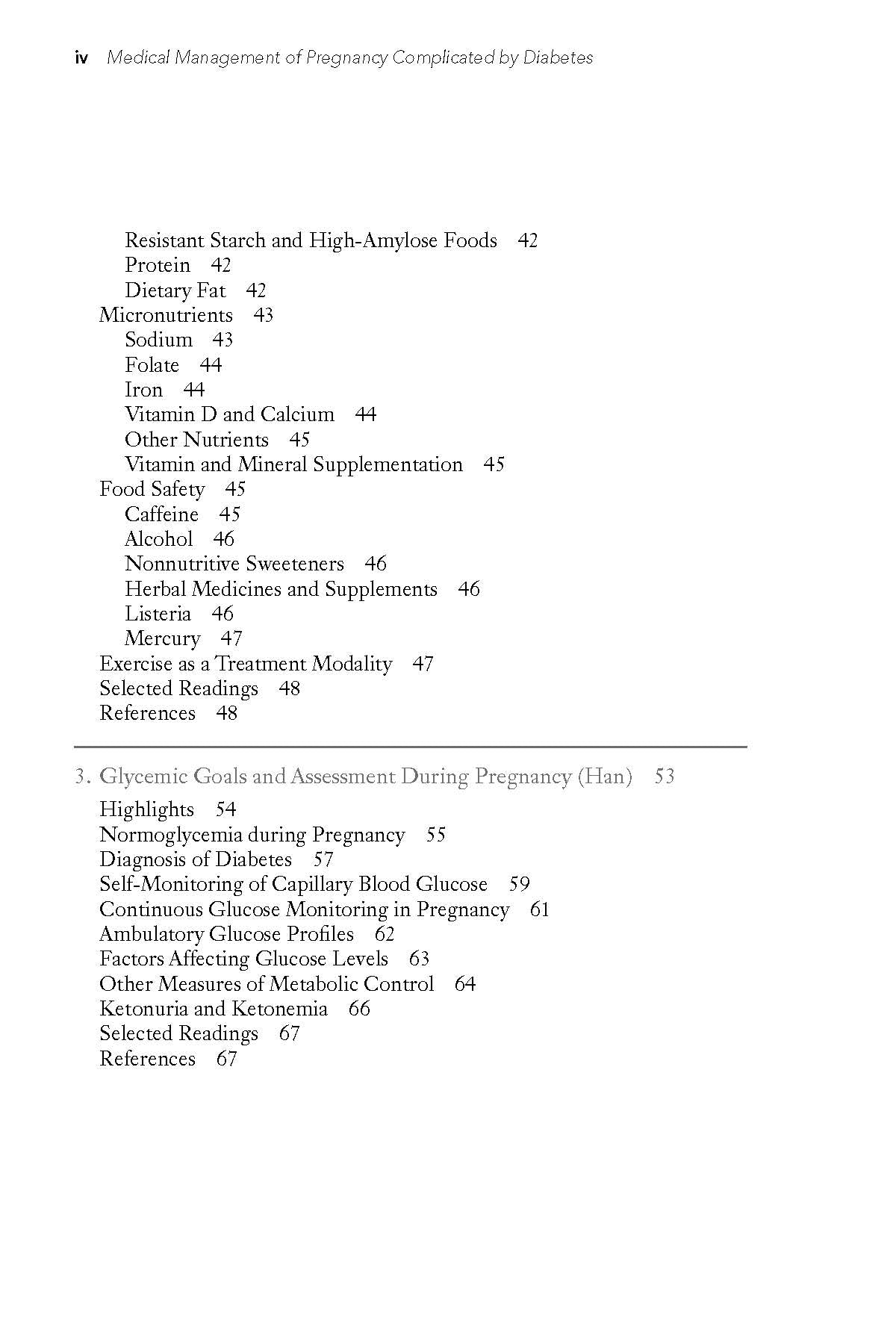 iv Medical Management of Pregnancy Complicated by Diabetes

Resistant Starch and High-Amylose Foods 42
Protein 42
Dietary Fat 42
Micronutrients 43
Sodium 43
Folate 44
Iron 44
Vitamin D and Calcium 44
Other Nutrients 45
Vitamin and Mineral Supplementation 45
Food Safety 45
Caffeine 45
Alcohol 46
Nonnutritive Sweeteners 46
Herbal Medicines and Supplements 46
Listeria 46
Mercury 47
Exercise as a Treatment Modality 47
Selected Readings 48
References 48

3. Glycemic Goals and Assessment During Pregnancy (Han) 53
Highlights 54
Normoglycemia during Pregnancy 55
Diagnosis of Diabetes 57
Self-Monitoring of Capillary Blood Glucose 59
Continuous Glucose Monitoring in Pregnancy 61
Ambulatory Glucose Profiles 62
Factors Affecting Glucose Levels 63
Other Measures of Metabolic Control 64
Ketonuria and Ketonemia 66
Selected Readings 67
References 67